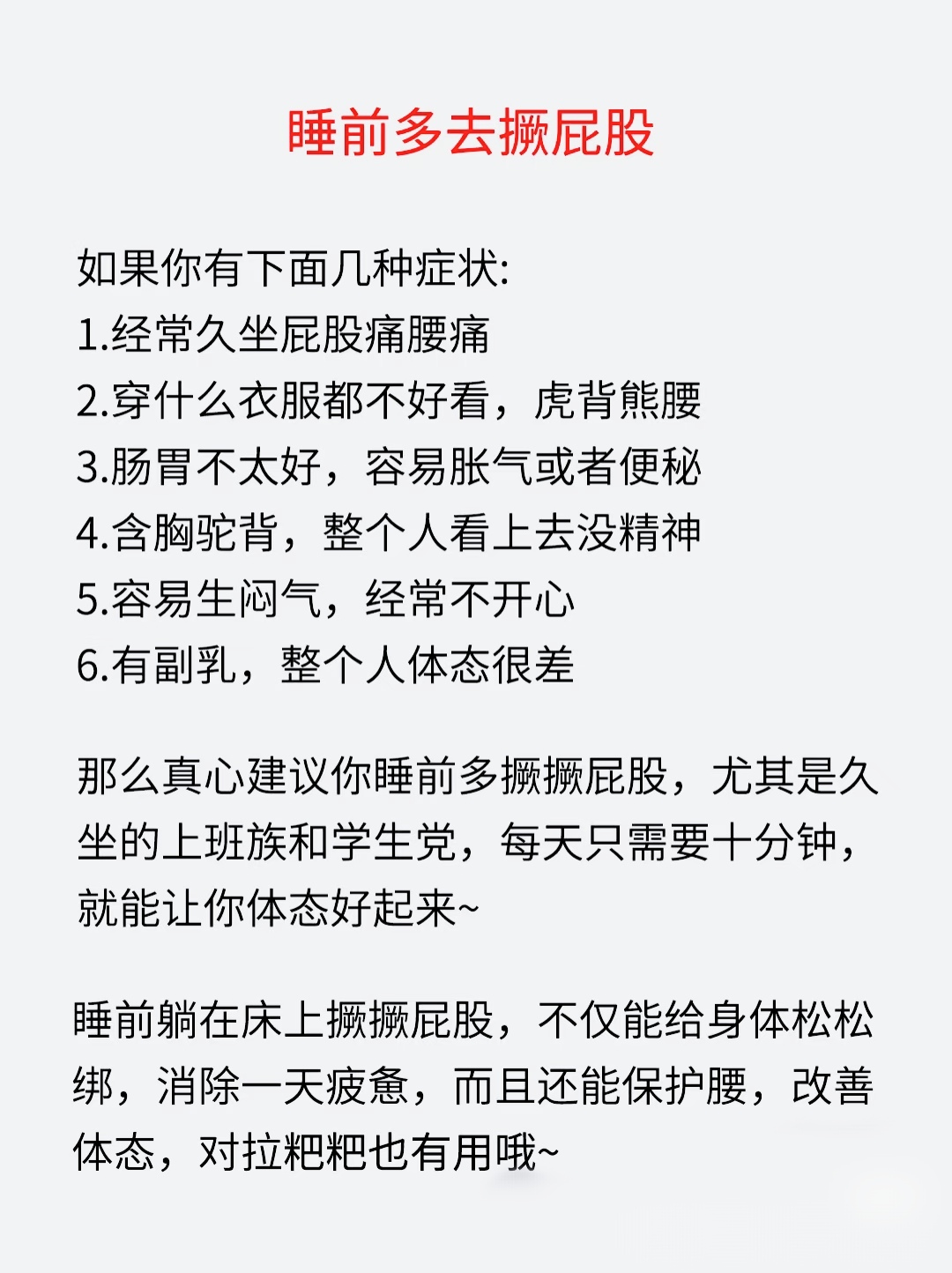 睡前多去撅屁股

如果你有下面几种症状:
1.经常久坐屁股痛腰痛
2.穿什么衣服都不好看，虎背熊腰
3.肠胃不太好，容易胀气或者便秘
4.含胸驼背，整个人看上去没精神
5.容易生闷气，经常不开心
6.有副乳，整个人体态很差

那么真心建议你睡前多撅撅屁股，尤其是久坐的上班族和学生党，每天只需要十分钟，就能让你体态好起来~

睡前躺在床上撅撅屁股，不仅能给身体松松绑，消除一天疲惫，而且还能保护腰，改善体态，对拉粑粑也有用哦~